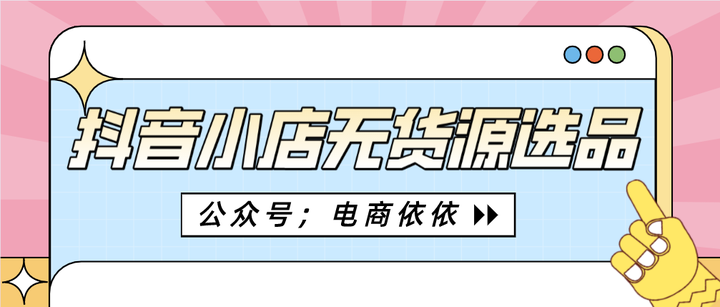 抖音小店无货源选品

公众号；电商依依